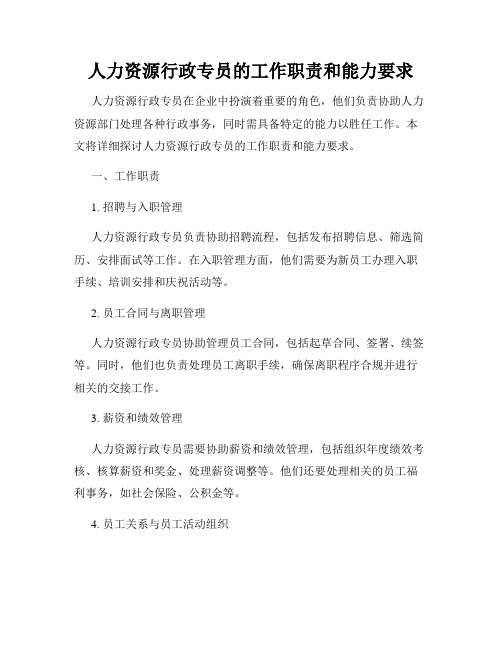 人力资源行政专员的工作职责和能力要求

人力资源行政专员在企业中扮演着重要的角色，他们负责协助人力资源部门处理各种行政事务，同时需具备特定的能力以胜任工作。本文将详细探讨人力资源行政专员的工作职责和能力要求。

一、工作职责

1. 招聘与入职管理

人力资源行政专员负责协助招聘流程，包括发布招聘信息、筛选简历、安排面试等工作。在入职管理方面，他们需要为新员工办理入职手续、培训安排和庆祝活动等。

2. 员工合同与离职管理

人力资源行政专员协助管理员工合同，包括起草合同、签署、续签等。同时，他们也负责处理员工离职手续，确保离职程序合规并进行相关的交接工作。

3. 薪资和绩效管理

人力资源行政专员需要协助薪资和绩效管理，包括组织年度绩效考核、核算薪资和奖金、处理薪资调整等。他们还要处理相关的员工福利事务，如社会保险、公积金等。

4. 员工关系与员工活动组织